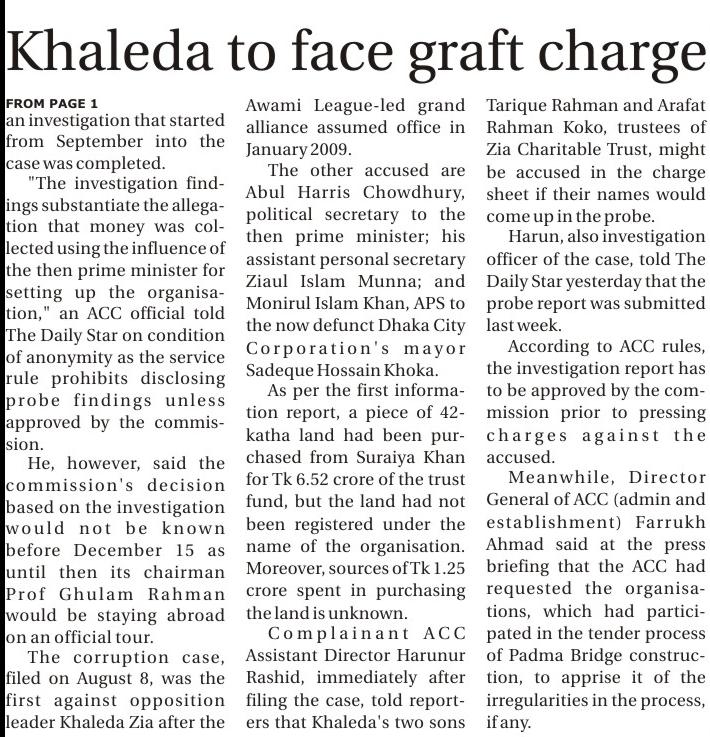 Khaleda to face graft charge

FROM PAGE 1
an investigation that started from September into the case was completed.

"The investigation findings substantiate the allegation that money was collected using the influence of the then prime minister for setting up the organisation," an ACC official told The Daily Star on condition of anonymity as the service rule prohibits disclosing probe findings unless approved by the commission.

He, however, said the commission's decision based on the investigation would not be known before December 15 as until then its chairman Prof Ghulam Rahman would be staying abroad on an official tour.

The corruption case, filed on August 8, was the first against opposition leader Khaleda Zia after the Awami League-led grand alliance assumed office in January 2009.

The other accused are Abul Harris Chowdhury, political secretary to the then prime minister; his assistant personal secretary Ziaul Islam Munna; and Monirul Islam Khan, APS to the now defunct Dhaka City Corporation's mayor Sadeque Hossain Khoka.

As per the first information report, a piece of 42-katha land had been purchased from Suraiya Khan for Tk 6.52 crore of the trust fund, but the land had not been registered under the name of the organisation. Moreover, sources of Tk 1.25 crore spent in purchasing the land is unknown.

Complainant ACC Assistant Director Harunur Rashid, immediately after filing the case, told reporters that Khaleda's two sons Tarique Rahman and Arafat Rahman Koko, trustees of Zia Charitable Trust, might be accused in the charge sheet if their names would come up in the probe.

Harun, also investigation officer of the case, told The Daily Star yesterday that the probe report was submitted last week.

According to ACC rules, the investigation report has to be approved by the commission prior to pressing charges against the accused.

Meanwhile, Director General of ACC (admin and establishment) Farrukh Ahmad said at the press briefing that the ACC had requested the organisations, which had participated in the tender process of Padma Bridge construction, to apprise it of the irregularities in the process, if any.